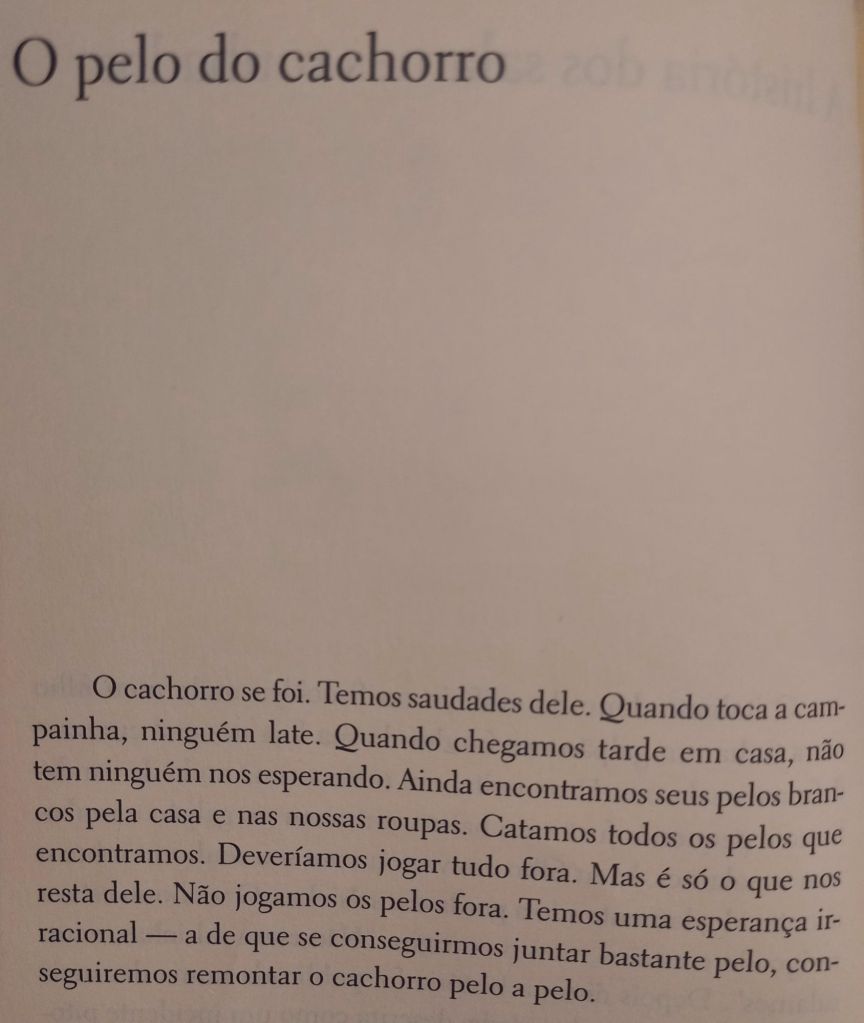 O pelo do cachorro

O cachorro se foi. Temos saudades dele. Quando toca a campainha, ninguém late. Quando chegamos tarde em casa, não tem ninguém nos esperando. Ainda encontramos seus pelos brancos pela casa e nas nossas roupas. Catamos todos os pelos que encontramos. Deveríamos jogar tudo fora. Mas é só o que nos resta dele. Não jogamos os pelos fora. Temos uma esperança irracional — a de que se conseguirmos juntar bastante pelo, conseguiremos remontar o cachorro pelo a pelo.